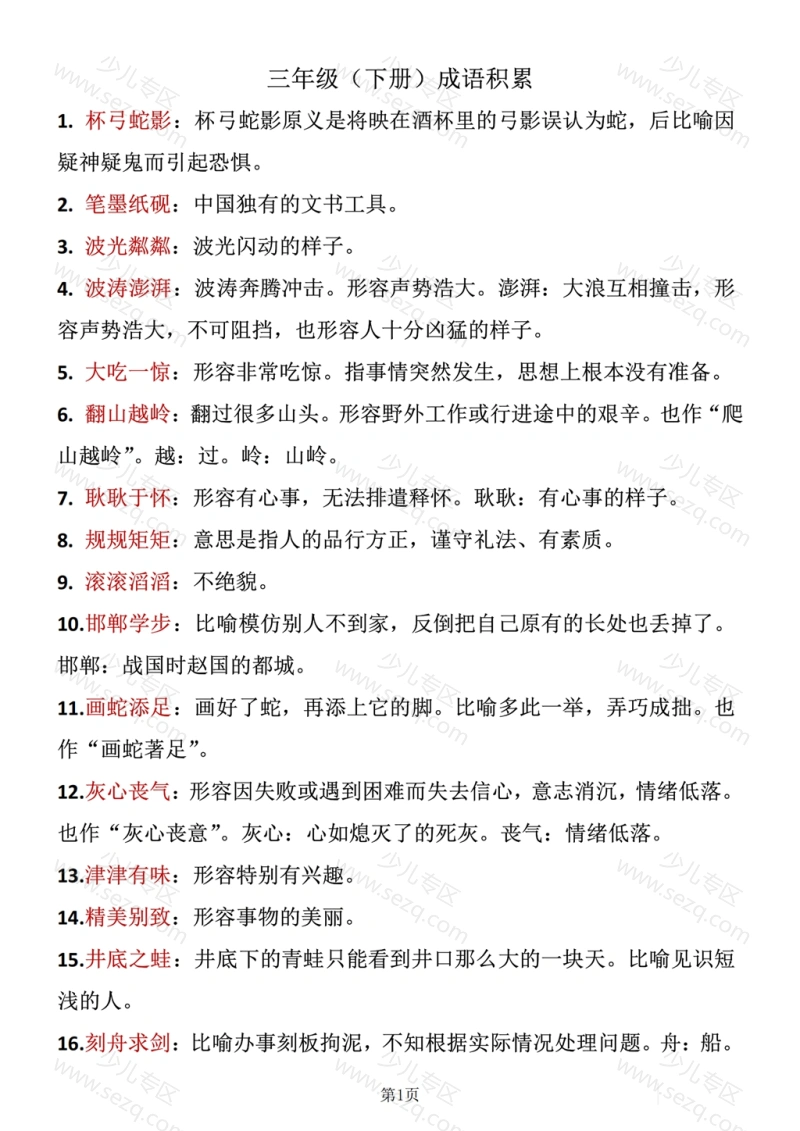 三年级（下册）成语积累

1. 杯弓蛇影：杯弓蛇影原义是将映在酒杯里的弓影误认为蛇，后比喻因疑神疑鬼而引起恐惧。

2. 笔墨纸砚：中国独有的文书工具。

3. 波光粼粼：波光闪动的样子。

4. 波涛澎湃：波涛奔腾冲击。形容声势浩大。澎湃：大浪互相撞击，形容声势浩大，不可阻挡，也形容人十分凶猛的样子。

5. 大吃一惊：形容非常吃惊。指事情突然发生，思想上根本没有准备。

6. 翻山越岭：翻过很多山头。形容野外工作或行进途中的艰辛。也作“爬山越岭”。越：过。岭：山岭。

7. 耿耿于怀：形容有心事，无法排遣释怀。耿耿：有心事的样子。

8. 规规矩矩：意思是指人的品行方正，谨守礼法、有素质。

9. 滚滚滔滔：不绝貌。

10.邯郸学步：比喻模仿别人不到家，反倒把自己原有的长处也丢掉了。邯郸：战国时赵国的都城。

11.画蛇添足：画好了蛇，再添上它的脚。比喻多此一举，弄巧成拙。也作“画蛇著足”。

12.灰心丧气：形容因失败或遇到困难而失去信心，意志消沉，情绪低落。也作“灰心丧意”。灰心：心如熄灭了的死灰。丧气：情绪低落。

13.津津有味：形容特别有兴趣。

14.精美别致：形容事物的美丽。

15.井底之蛙：井底下的青蛙只能看到井口那么大的一块天。比喻见识短浅的人。

16.刻舟求剑：比喻办事刻板拘泥，不知根据实际情况处理问题。舟：船。

第1页

少儿专区 www.sezq.com